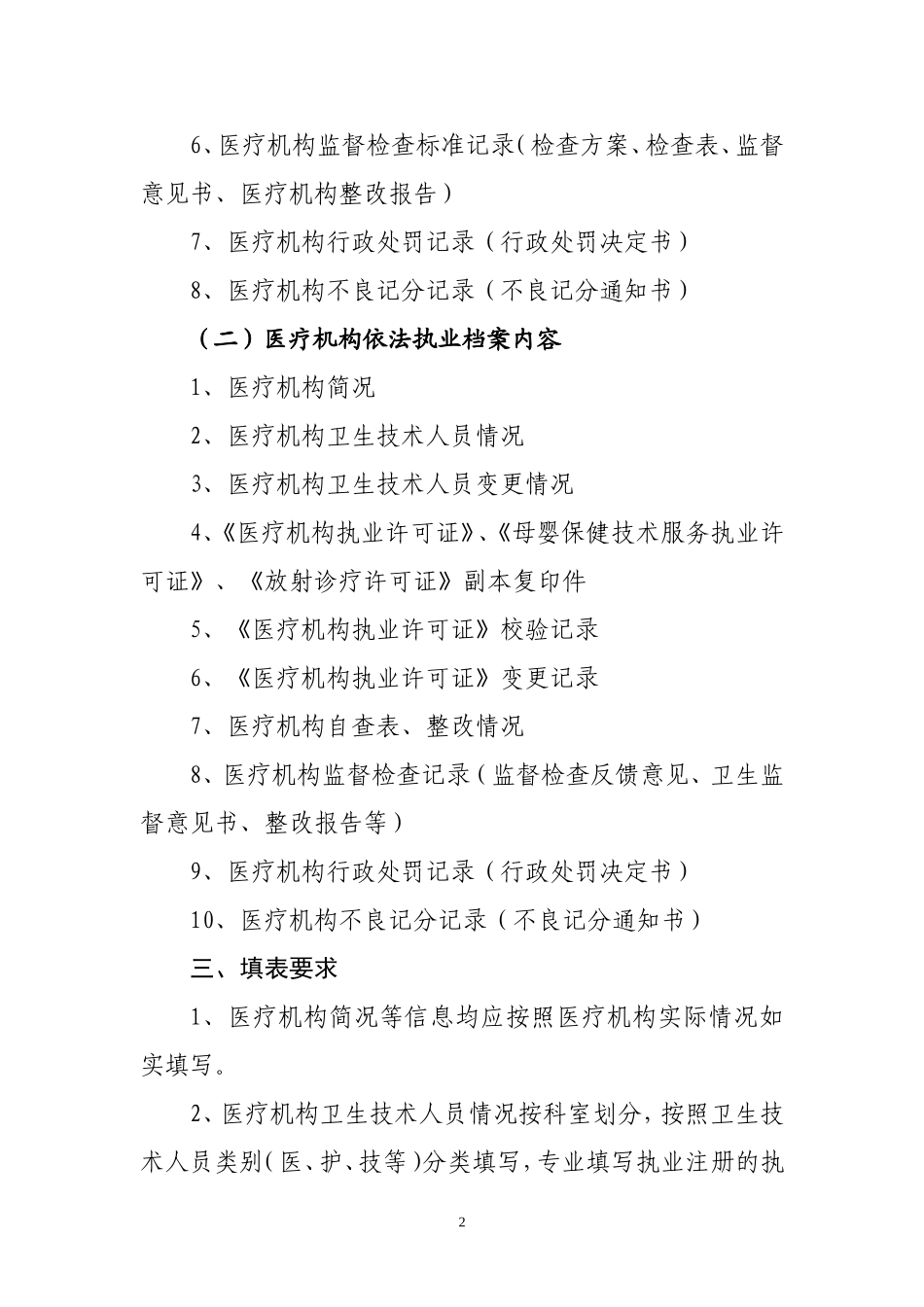 6、医疗机构监督检查标准记录（检查方案、检查表、监督意见书、医疗机构整改报告）

7、医疗机构行政处罚记录（行政处罚决定书）

8、医疗机构不良记分记录（不良记分通知书）

（二）医疗机构依法执业档案内容

1、医疗机构简况

2、医疗机构卫生技术人员情况

3、医疗机构卫生技术人员变更情况

4、《医疗机构执业许可证》、《母婴保健技术服务执业许可证》、《放射诊疗许可证》副本复印件

5、《医疗机构执业许可证》校验记录

6、《医疗机构执业许可证》变更记录

7、医疗机构自查表、整改情况

8、医疗机构监督检查记录（监督检查反馈意见、卫生监督意见书、整改报告等）

9、医疗机构行政处罚记录（行政处罚决定书）

10、医疗机构不良记分记录（不良记分通知书）

三、填表要求

1、医疗机构简况等信息均应按照医疗机构实际情况如实填写。

2、医疗机构卫生技术人员情况按科室划分，按照卫生技术人员类别（医、护、技等）分类填写，专业填写执业注册的执

2